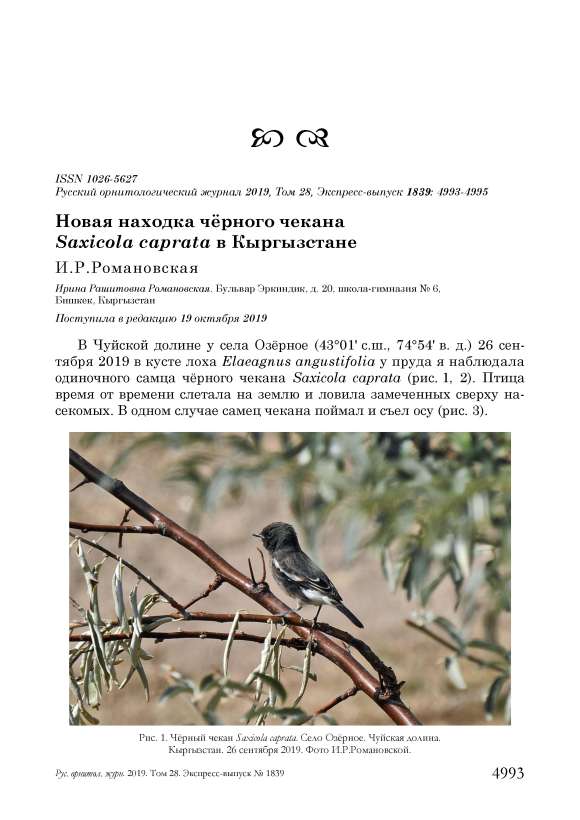 ISSN 1026-5627
Русский орнитологический журнал 2019, Том 28, Экспресс-выпуск 1839: 4993-4995

Новая находка чёрного чекана Saxicola caprata в Кыргызстане

И.Р.Романовская

Ирина Рашитовна Романовская. Бульвар Эркиндик, д. 20, школа-гимназия № 6, Бишкек, Кыргызстан

Поступила в редакцию 19 октября 2019

В Чуйской долине у села Озёрное (43°01' с.ш., 74°54' в. д.) 26 сентября 2019 в кусте лоха Elaeagnus angustifolia у пруда я наблюдала одиночного самца чёрного чекана Saxicola caprata (рис. 1, 2). Птица время от времени слетала на землю и ловила замеченных сверху насекомых. В одном случае самец чекана поймал и съел осу (рис. 3).

Рис. 1. Чёрный чекан Saxicola caprata. Село Озёрное. Чуйская долина. Кыргызстан. 26 сентября 2019. Фото И.Р.Романовской.

Рус. орнитол. журн. 2019. Том 28. Экспресс-выпуск № 1839

4993